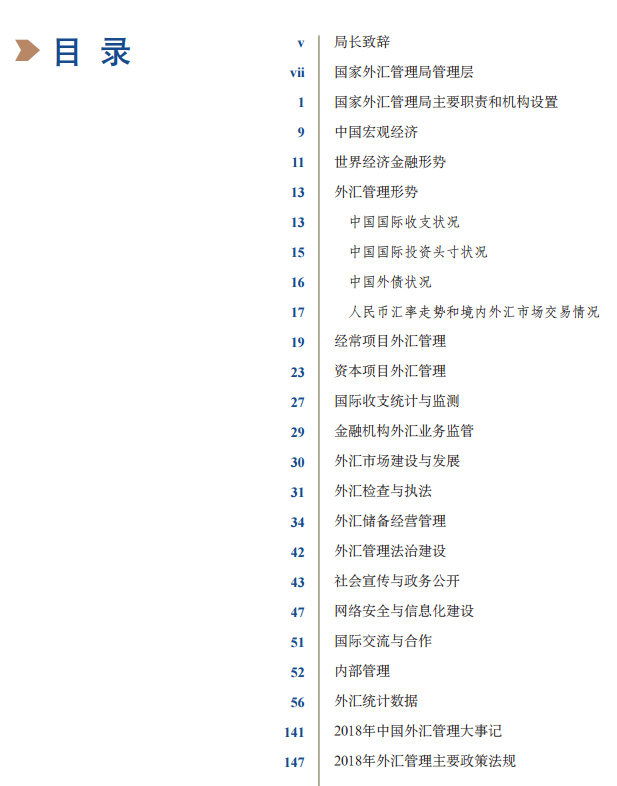 目 录

v 局长致辞
vii 国家外汇管理局管理层
1 国家外汇管理局主要职责和机构设置
9 中国宏观经济
11 世界经济金融形势
13 外汇管理形势
13 中国国际收支状况
15 中国国际投资头寸状况
16 中国外债状况
17 人民币汇率走势和境内外汇市场交易情况
19 经常项目外汇管理
23 资本项目外汇管理
27 国际收支统计与监测
29 金融机构外汇业务监管
30 外汇市场建设与发展
31 外汇检查与执法
34 外汇储备经营管理
42 外汇管理法治建设
43 社会宣传与政务公开
47 网络安全与信息化建设
51 国际交流与合作
52 内部管理
56 外汇统计数据
141 2018年中国外汇管理大事记
147 2018年外汇管理主要政策法规